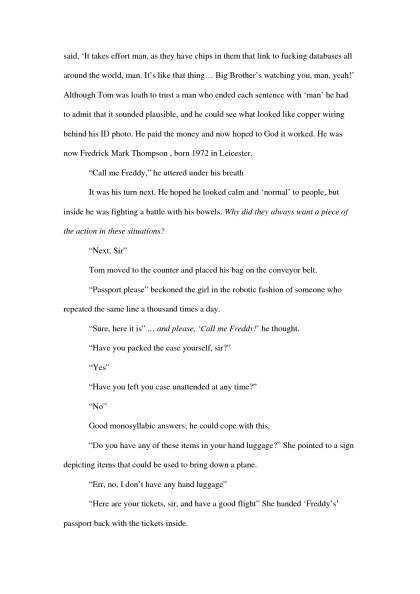 said, 'It takes effort man, as they have chips in them that link to fucking databases all around the world, man. It's like that thing… Big Brother's watching you, man, yeah!' Although Tom was loath to trust a man who ended each sentence with 'man' he had to admit that it sounded plausible, and he could see what looked like copper wiring behind his ID photo. He paid the money and now hoped to God it worked. He was now Fredrick Mark Thompson , born 1972 in Leicester.

"Call me Freddy," he uttered under his breath

It was his turn next. He hoped he looked calm and 'normal' to people, but inside he was fighting a battle with his bowels. Why did they always want a piece of the action in these situations?

"Next, Sir"

Tom moved to the counter and placed his bag on the conveyor belt.

"Passport please" beckoned the girl in the robotic fashion of someone who repeated the same line a thousand times a day.

"Sure, here it is" … and please, 'Call me Freddy!' he thought.

"Have you packed the case yourself, sir?"

"Yes"

"Have you left you case unattended at any time?"

"No"

Good monosyllabic answers; he could cope with this.

"Do you have any of these items in your hand luggage?" She pointed to a sign depicting items that could be used to bring down a plane.

"Err, no, I don't have any hand luggage"

"Here are your tickets, sir, and have a good flight" She handed 'Freddy's' passport back with the tickets inside.